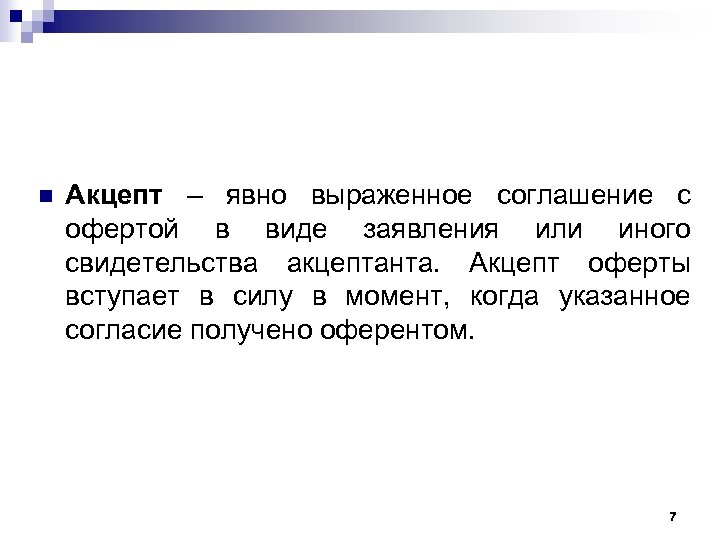 • Акцепт – явно выраженное соглашение с офертой в виде заявления или иного свидетельства акцептанта. Акцепт оферты вступает в силу в момент, когда указанное согласие получено оферентом.

7